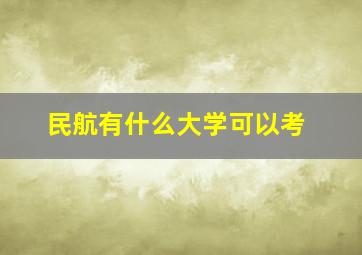 民航有什么大学可以考